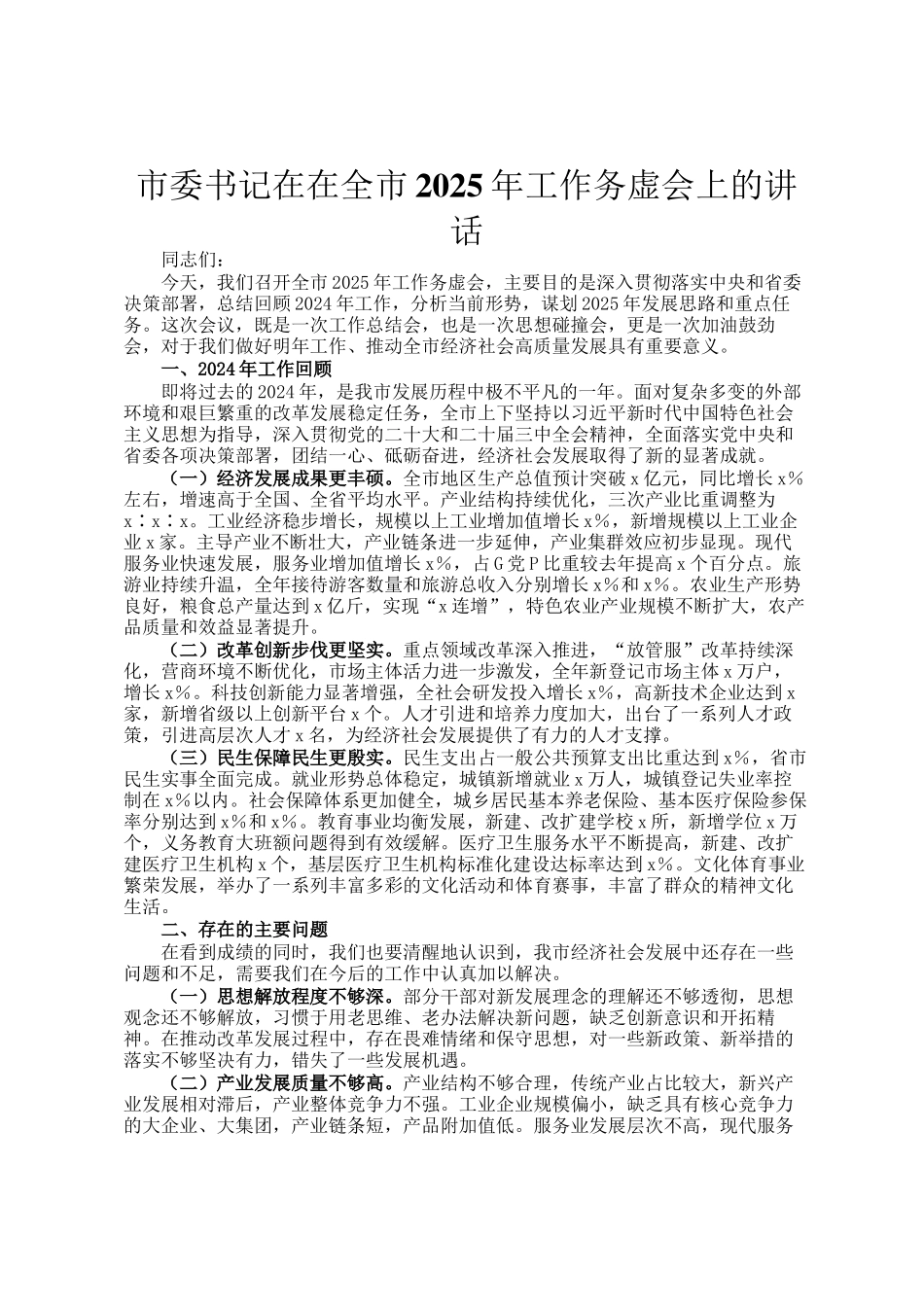 市委书记在在全市2025年工作务虚会上的讲话

同志们：

今天，我们召开全市2025年工作务虚会，主要目的是深入贯彻落实中央和省委决策部署，总结回顾2024年工作，分析当前形势，谋划2025年发展思路和重点任务。这次会议，既是一次工作总结会，也是一次思想碰撞会，更是一次加油鼓劲会，对于我们做好明年工作、推动全市经济社会高质量发展具有重要意义。

一、2024年工作回顾

即将过去的2024年，是我市发展历程中极不平凡的一年。面对复杂多变的外部环境和艰巨繁重的改革发展稳定任务，全市上下坚持以习近平新时代中国特色社会主义思想为指导，深入贯彻党的二十大和二十届三中全会精神，全面落实党中央和省委各项决策部署，团结一心、砥砺奋进，经济社会发展取得了新的显著成就。

（一）经济发展成果更丰硕。全市地区生产总值预计突破x亿元，同比增长x%左右，增速高于全国、全省平均水平。产业结构持续优化，三次产业比重调整为x：x：x。工业经济稳步增长，规模以上工业增加值增长x%，新增规模以上工业企业x家。主导产业不断壮大，产业链条进一步延伸，产业集群效应初步显现。现代服务业快速发展，服务业增加值增长x%，占G党P比重较去年提高x个百分点。旅游业持续升温，全年接待游客数量和旅游总收入分别增长x%和x%。农业生产形势良好，粮食总产量达到x亿斤，实现“x连增”，特色农业产业规模不断扩大，农产品质量和效益显著提升。

（二）改革创新步伐更坚实。重点领域改革深入推进，“放管服”改革持续深化，营商环境不断优化，市场主体活力进一步激发，全年新登记市场主体x万户，增长x%。科技创新能力显著增强，全社会研发投入增长x%，高新技术企业达到x家，新增省级以上创新平台x个。人才引进和培养力度加大，出台了一系列人才政策，引进高层次人才x名，为经济社会发展提供了有力的人才支撑。

（三）民生保障民生更殷实。民生支出占一般公共预算支出比重达到x%，省市民生实事全面完成。就业形势总体稳定，城镇新增就业x万人，城镇登记失业率控制在x%以内。社会保障体系更加健全，城乡居民基本养老保险、基本医疗保险参保率分别达到x%和x%。教育事业均衡发展，新建、改扩建学校x所，新增学位x万个，义务教育大班额问题得到有效缓解。医疗卫生服务水平不断提高，新建、改扩建医疗卫生机构x个，基层医疗卫生机构标准化建设达标率达到x%。文化体育事业繁荣发展，举办了一系列丰富多彩的文化活动和体育赛事，丰富了群众的精神文化生活。

二、存在的主要问题

在看到成绩的同时，我们也要清醒地认识到，我市经济社会发展中还存在一些问题和不足，需要我们在今后的工作中认真加以解决。

（一）思想解放程度不够深。部分干部对新发展理念的理解还不够透彻，思想观念还不够解放，习惯于用老思维、老办法解决新问题，缺乏创新意识和开拓精神。在推动改革发展过程中，存在畏难情绪和保守思想，对一些新政策、新举措的落实不够坚决有力，错失了一些发展机遇。

（二）产业发展质量不够高。产业结构不够合理，传统产业占比较大，新兴产业发展相对滞后，产业整体竞争力不强。工业企业规模偏小，缺乏具有核心竞争力的大企业、大集团，产业链条短，产品附加值低。服务业发展层次不高，现代服务